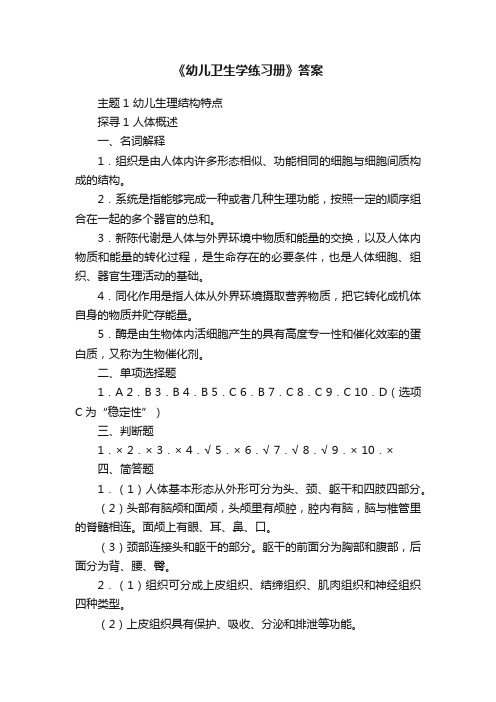 《幼儿卫生学练习册》答案

主题 1 幼儿生理结构特点

探寻 1 人体概述

一、名词解释

1．组织是由人体内许多形态相似、功能相同的细胞与细胞间质构成的结构。

2．系统是指能够完成一种或者几种生理功能，按照一定的顺序组合在一起的多个器官的总和。

3．新陈代谢是人体与外界环境中物质和能量的交换，以及人体内物质和能量的转化过程，是生命存在的必要条件，也是人体细胞、组织、器官生理活动的基础。

4．同化作用是指人体从外界环境摄取营养物质，把它转化成机体自身的物质并贮存能量。

5．酶是由生物体内活细胞产生的具有高度专一性和催化效率的蛋白质，又称为生物催化剂。

二、单项选择题

1．A 2．B 3．B 4．B 5．C 6．B 7．C 8．C 9．C 10．D（选项 C 为“稳定性”）

三、判断题

1．× 2．× 3．× 4．√ 5．× 6．√ 7．√ 8．√ 9．× 10．×

四、简答题

1．（1）人体基本形态从外形可分为头、颈、躯干和四肢四部分。

（2）头部有脑颅和面颅，头颅里有颅腔，腔内有脑，脑与椎管里的脊髓相连。面颅上有眼、耳、鼻、口。

（3）颈部连接头和躯干的部分。躯干的前面分为胸部和腹部，后面分为背、腰、臀。

2．（1）组织可分成上皮组织、结缔组织、肌肉组织和神经组织四种类型。

（2）上皮组织具有保护、吸收、分泌和排泄等功能。